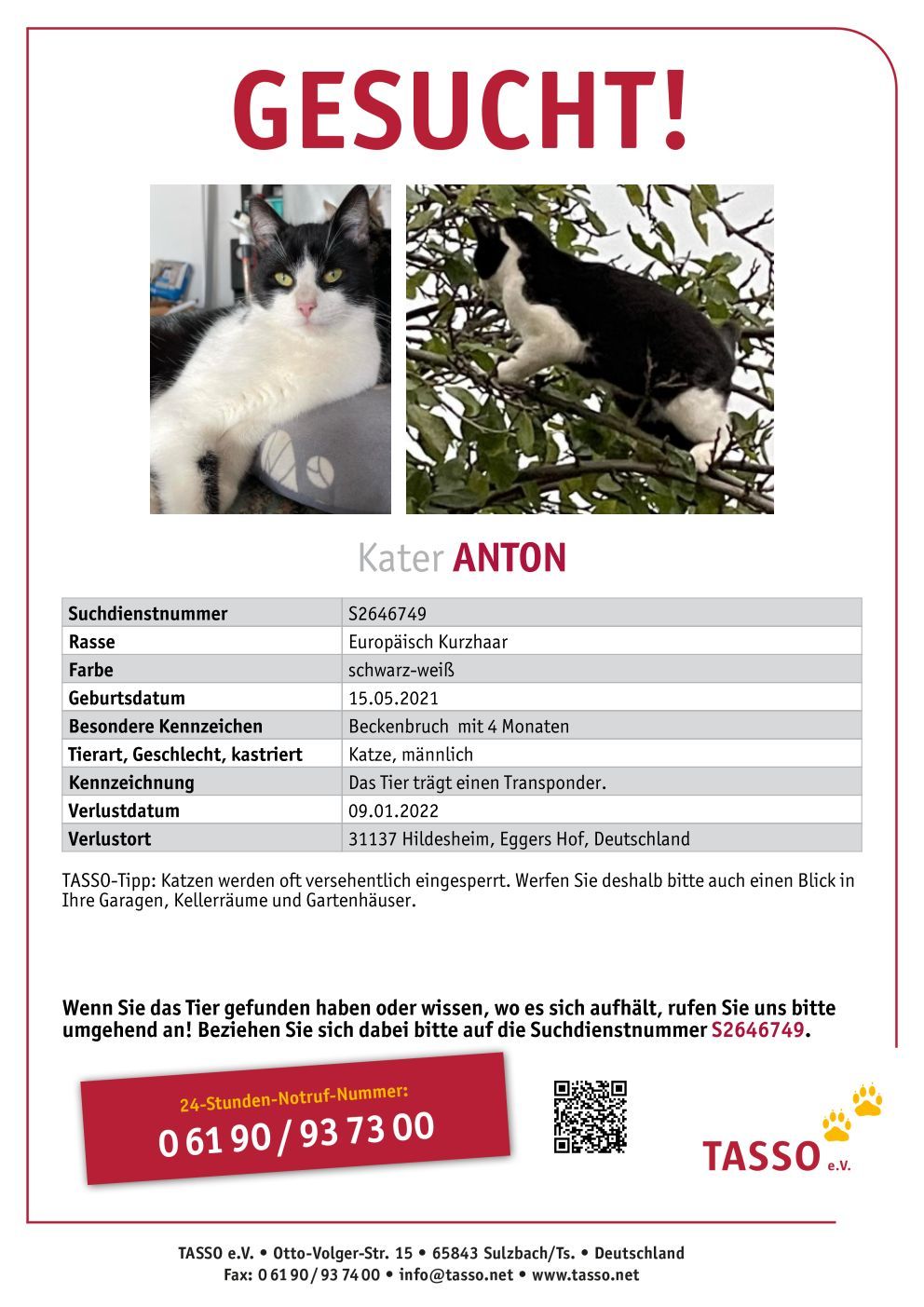 GESUCHT!

Kater ANTON

| Suchdienstnummer | S2646749 |
|---|---|
| Rasse | Europäisch Kurzhaar |
| Farbe | schwarz-weiß |
| Geburtsdatum | 15.05.2021 |
| Besondere Kennzeichen | Beckenbruch mit 4 Monaten |
| Tierart, Geschlecht, kastriert | Katze, männlich |
| Kennzeichnung | Das Tier trägt einen Transponder. |
| Verlustdatum | 09.01.2022 |
| Verlustort | 31137 Hildesheim, Eggers Hof, Deutschland |

TASSO-Tipp: Katzen werden oft versehentlich eingesperrt. Werfen Sie deshalb bitte auch einen Blick in Ihre Garagen, Kellerräume und Gartenhäuser.

Wenn Sie das Tier gefunden haben oder wissen, wo es sich aufhält, rufen Sie uns bitte umgehend an! Beziehen Sie sich dabei bitte auf die Suchdienstnummer S2646749.

24-Stunden-Notruf-Nummer:
0 61 90 / 93 73 00

TASSO e.V.

TASSO e.V. • Otto-Volger-Str. 15 • 65843 Sulzbach/Ts. • Deutschland
Fax: 0 61 90 / 93 74 00 • info@tasso.net • www.tasso.net